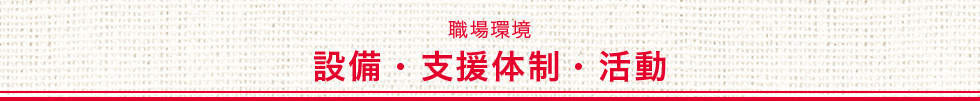 職場環境
設備・支援体制・活動